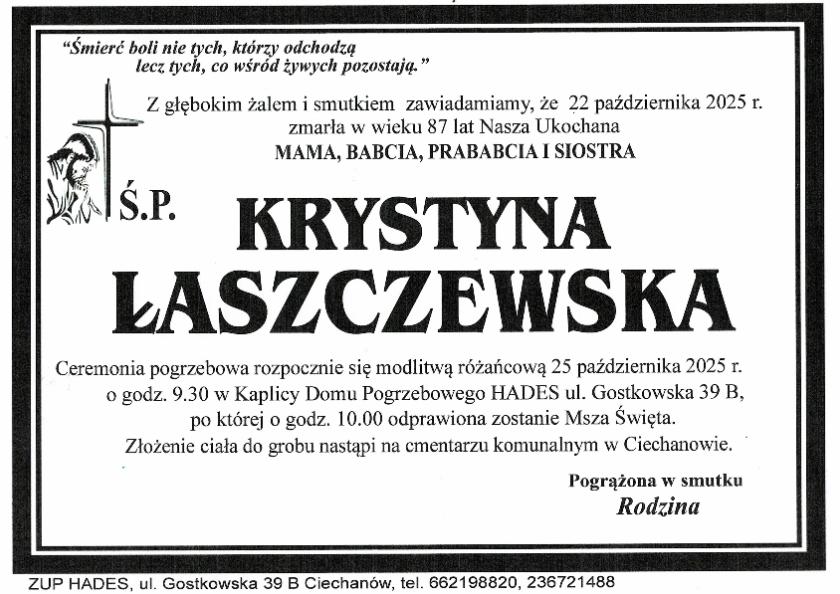 "Śmierć boli nie tych, którzy odchodzą
lecz tych, co wśród żywych pozostają."

Z głębokim żalem i smutkiem zawiadamiamy, że 22 października 2025 r. zmarła w wieku 87 lat Nasza Ukochana
MAMA, BABCIA, PRABABCIA I SIOSTRA

Ś.P.

KRYSTYNA
ŁASZCZEWSKA

Ceremonia pogrzebowa rozpocznie się modlitwą różańcową 25 października 2025 r. o godz. 9.30 w Kaplicy Domu Pogrzebowego HADES ul. Gostkowska 39 B, po której o godz. 10.00 odprawiona zostanie Msza Święta.
Złożenie ciała do grobu nastąpi na cmentarzu komunalnym w Ciechanowie.

Pogrążona w smutku
Rodzina

ZUP HADES, ul. Gostkowska 39 B Ciechanów, tel. 662198820, 236721488